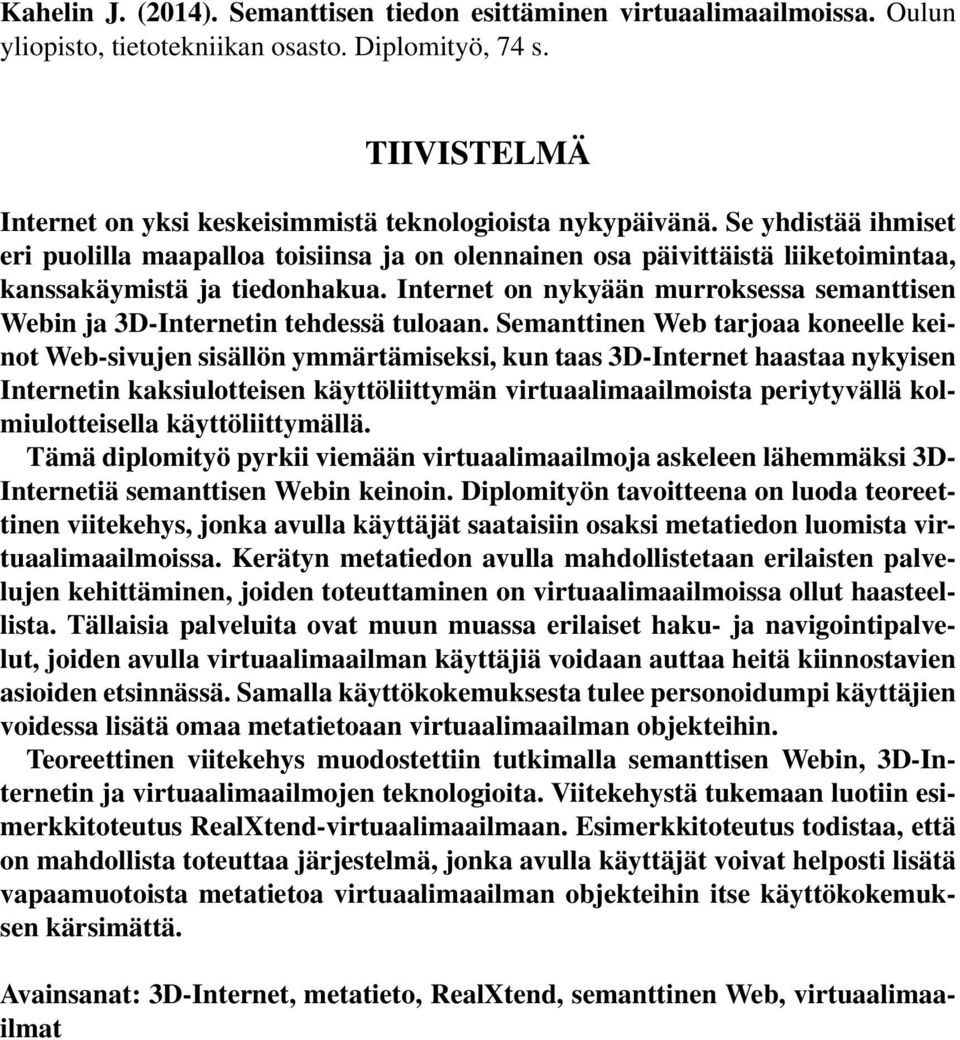 Kahelin J. (2014). Semanttisen tiedon esittäminen virtuaalimaailmoissa. Oulun yliopisto, tietotekniikan osasto. Diplomityö, 74 s.

TIIVISTELMÄ

Internet on yksi keskeisimmistä teknologioista nykypäivänä. Se yhdistää ihmiset eri puolilla maapalloa toisiinsa ja on olennainen osa päivittäistä liiketoimintaa, kanssakäymistä ja tiedonhakua. Internet on nykyään murroksessa semanttisen Webin ja 3D-Internetin tehdessä tuloaan. Semanttinen Web tarjoaa koneelle keinot Web-sivujen sisällön ymmärtämiseksi, kun taas 3D-Internet haastaa nykyisen Internetin kaksiulotteisen käyttöliittymän virtuaalimaailmoista periytyvällä kolmiulotteisella käyttöliittymällä.
Tämä diplomityö pyrkii viemään virtuaalimaailmoja askeleen lähemmäksi 3D-Internetiä semanttisen Webin keinoin. Diplomityön tavoitteena on luoda teoreettinen viitekehys, jonka avulla käyttäjät saataisiin osaksi metatiedon luomista virtuaalimaailmoissa. Kerätyn metatiedon avulla mahdollistetaan erilaisten palvelujen kehittäminen, joiden toteuttaminen on virtuaalimaailmoissa ollut haasteellista. Tällaisia palveluita ovat muun muassa erilaiset haku- ja navigointipalvelut, joiden avulla virtuaalimaailman käyttäjiä voidaan auttaa heitä kiinnostavien asioiden etsinnässä. Samalla käyttökokemuksesta tulee personoidumpi käyttäjien voidessa lisätä omaa metatietoaan virtuaalimaailman objekteihin.
Teoreettinen viitekehys muodostettiin tutkimalla semanttisen Webin, 3D-Internetin ja virtuaalimaailmojen teknologioita. Viitekehystä tukemaan luotiin esimerkkitoteutus RealXtend-virtuaalimaailmaan. Esimerkkitoteutus todistaa, että on mahdollista toteuttaa järjestelmä, jonka avulla käyttäjät voivat helposti lisätä vapaamuotoista metatietoa virtuaalimaailman objekteihin itse käyttökokemuksen kärsimättä.

Avainsanat: 3D-Internet, metatieto, RealXtend, semanttinen Web, virtuaalimaailmat